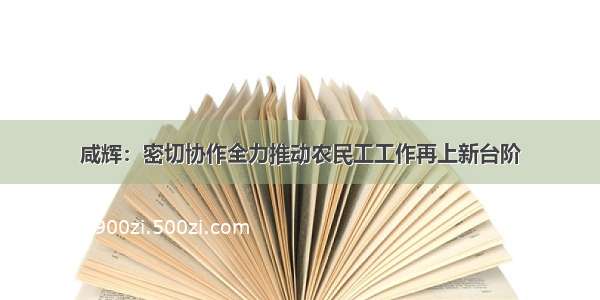 咸辉：密切协作全力推动农民工工作再上新台阶

900zi.500zi.com